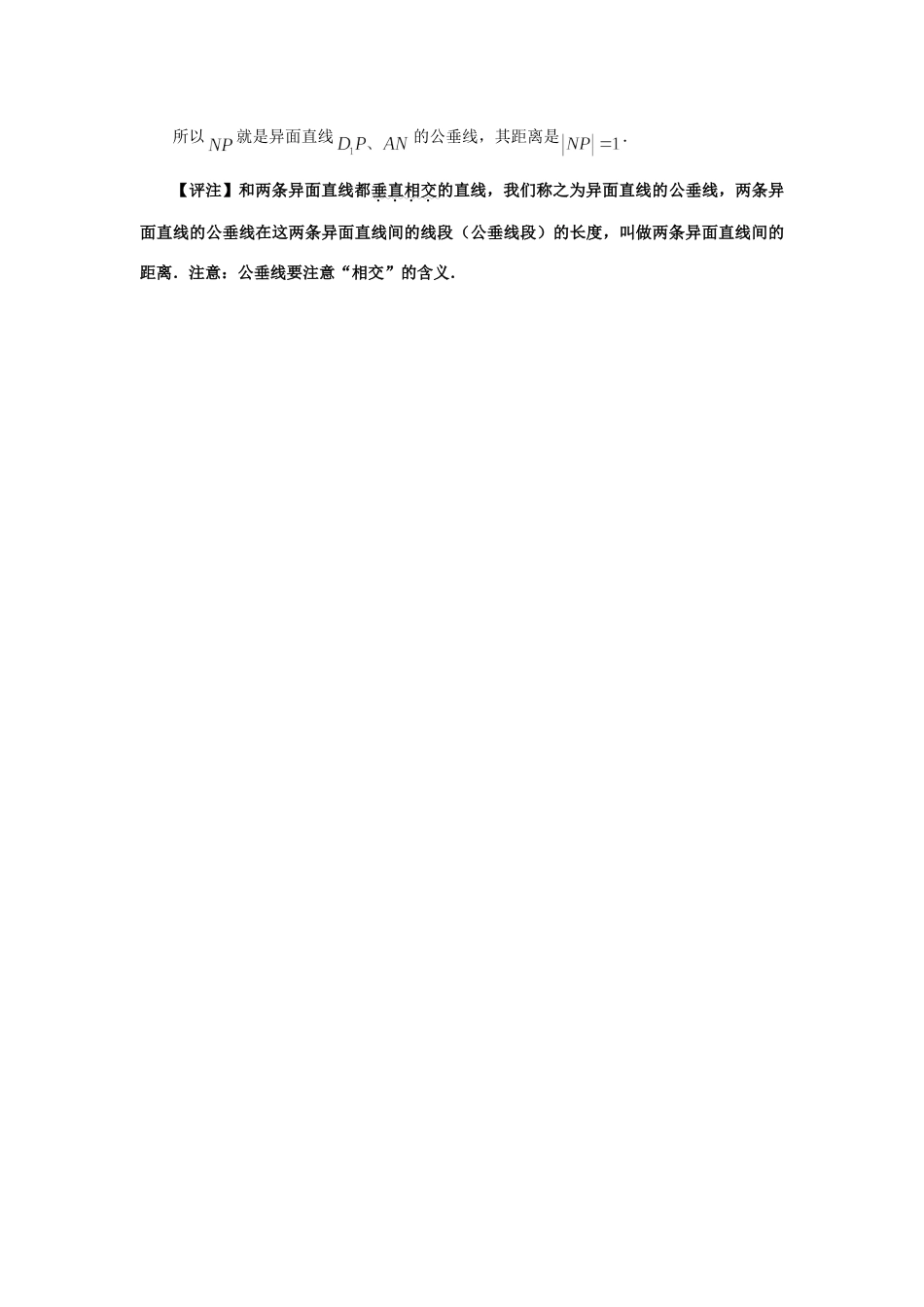 所以 $NP$ 就是异面直线 $D_1P$、$AN$ 的公垂线，其距离是 $|NP|=1$.

【评注】和两条异面直线都垂直相交的直线，我们称之为异面直线的公垂线，两条异面直线的公垂线在这两条异面直线间的线段（公垂线段）的长度，叫做两条异面直线间的距离．注意：公垂线要注意“相交”的含义．